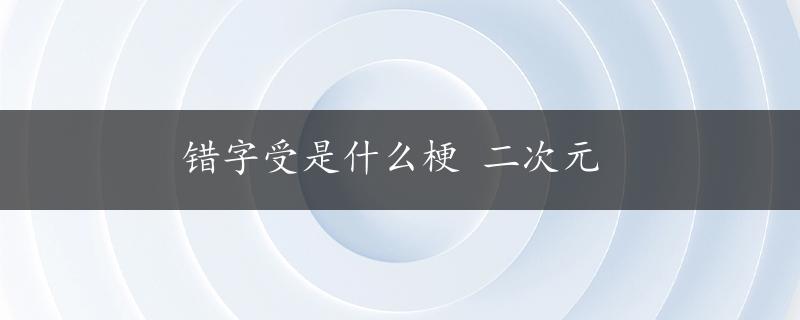 错字受是什么梗 二次元